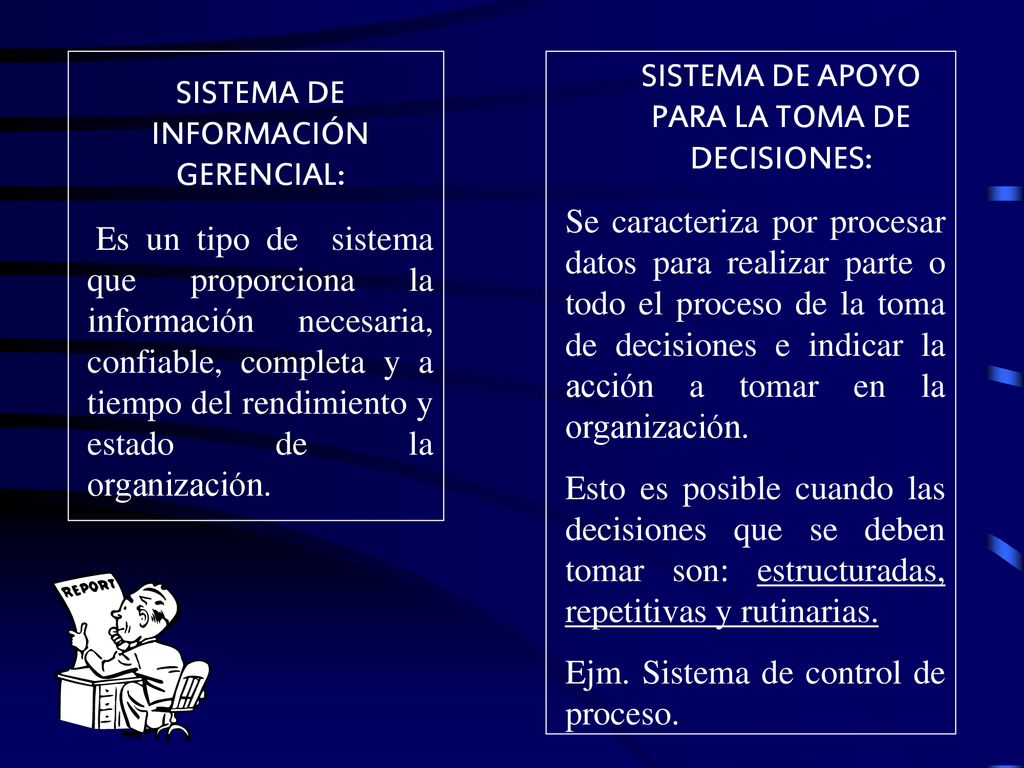 SISTEMA DE INFORMACIÓN GERENCIAL:

Es un tipo de sistema que proporciona la información necesaria, confiable, completa y a tiempo del rendimiento y estado de la organización.

REPORT

SISTEMA DE APOYO PARA LA TOMA DE DECISIONES:

Se caracteriza por procesar datos para realizar parte o todo el proceso de la toma de decisiones e indicar la acción a tomar en la organización.

Esto es posible cuando las decisiones que se deben tomar son: estructuradas, repetitivas y rutinarias.

Ejm. Sistema de control de proceso.